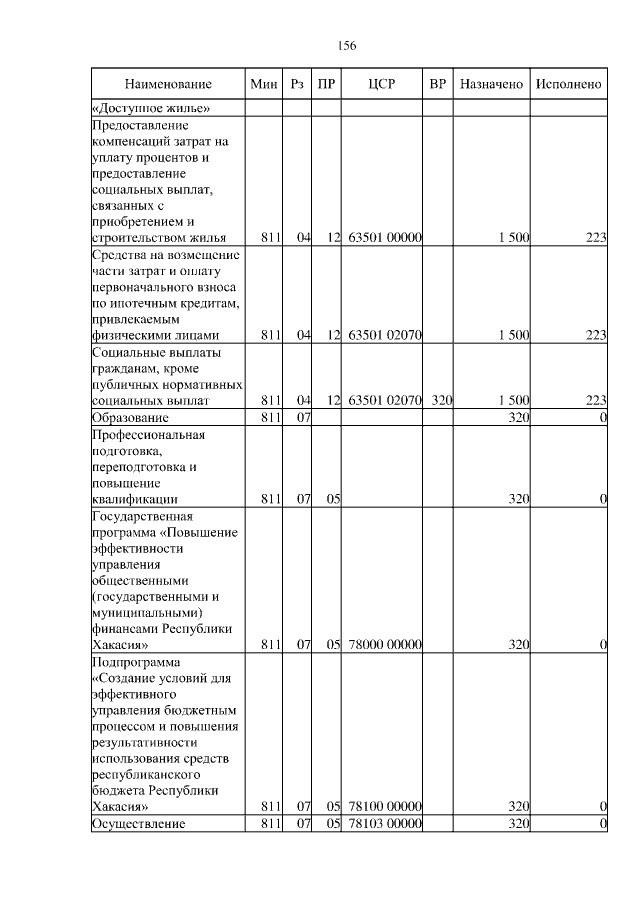 156

| Наименование | Мин | Рз | ПР | ЦСР | ВР | Назначено | Исполнено |
|---|---|---|---|---|---|---|---|
| «Доступное жилье» | | | | | | | |
| Предоставление компенсаций затрат на уплату процентов и предоставление социальных выплат, связанных с приобретением и строительством жилья | 811 | 04 | 12 | 63501 00000 | | 1 500 | 223 |
| Средства на возмещение части затрат и оплату первоначального взноса по ипотечным кредитам, привлекаемым физическими лицами | 811 | 04 | 12 | 63501 02070 | | 1 500 | 223 |
| Социальные выплаты гражданам, кроме публичных нормативных социальных выплат | 811 | 04 | 12 | 63501 02070 | 320 | 1 500 | 223 |
| Образование | 811 | 07 | | | | 320 | 0 |
| Профессиональная подготовка, переподготовка и повышение квалификации | 811 | 07 | 05 | | | 320 | 0 |
| Государственная программа «Повышение эффективности управления общественными (государственными и муниципальными) финансами Республики Хакасия» | 811 | 07 | 05 | 78000 00000 | | 320 | 0 |
| Подпрограмма «Создание условий для эффективного управления бюджетным процессом и повышения результативности использования средств республиканского бюджета Республики Хакасия» | 811 | 07 | 05 | 78100 00000 | | 320 | 0 |
| Осуществление | 811 | 07 | 05 | 78103 00000 | | 320 | 0 |